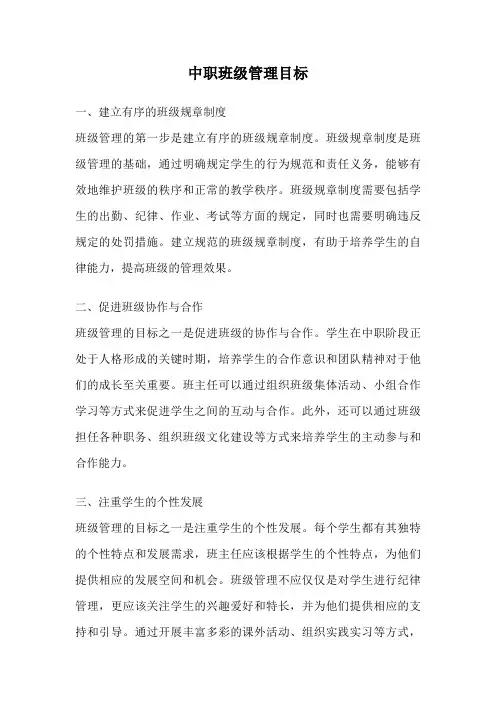 中职班级管理目标

一、建立有序的班级规章制度

班级管理的第一步是建立有序的班级规章制度。班级规章制度是班级管理的基础，通过明确规定学生的行为规范和责任义务，能够有效地维护班级的秩序和正常的教学秩序。班级规章制度需要包括学生的出勤、纪律、作业、考试等方面的规定，同时也需要明确违反规定的处罚措施。建立规范的班级规章制度，有助于培养学生的自律能力，提高班级的管理效果。

二、促进班级协作与合作

班级管理的目标之一是促进班级的协作与合作。学生在中职阶段正处于人格形成的关键时期，培养学生的合作意识和团队精神对于他们的成长至关重要。班主任可以通过组织班级集体活动、小组合作学习等方式来促进学生之间的互动与合作。此外，还可以通过班级担任各种职务、组织班级文化建设等方式来培养学生的主动参与和合作能力。

三、注重学生的个性发展

班级管理的目标之一是注重学生的个性发展。每个学生都有其独特的个性特点和发展需求，班主任应该根据学生的个性特点，为他们提供相应的发展空间和机会。班级管理不应仅仅是对学生进行纪律管理，更应该关注学生的兴趣爱好和特长，并为他们提供相应的支持和引导。通过开展丰富多彩的课外活动、组织实践实习等方式，